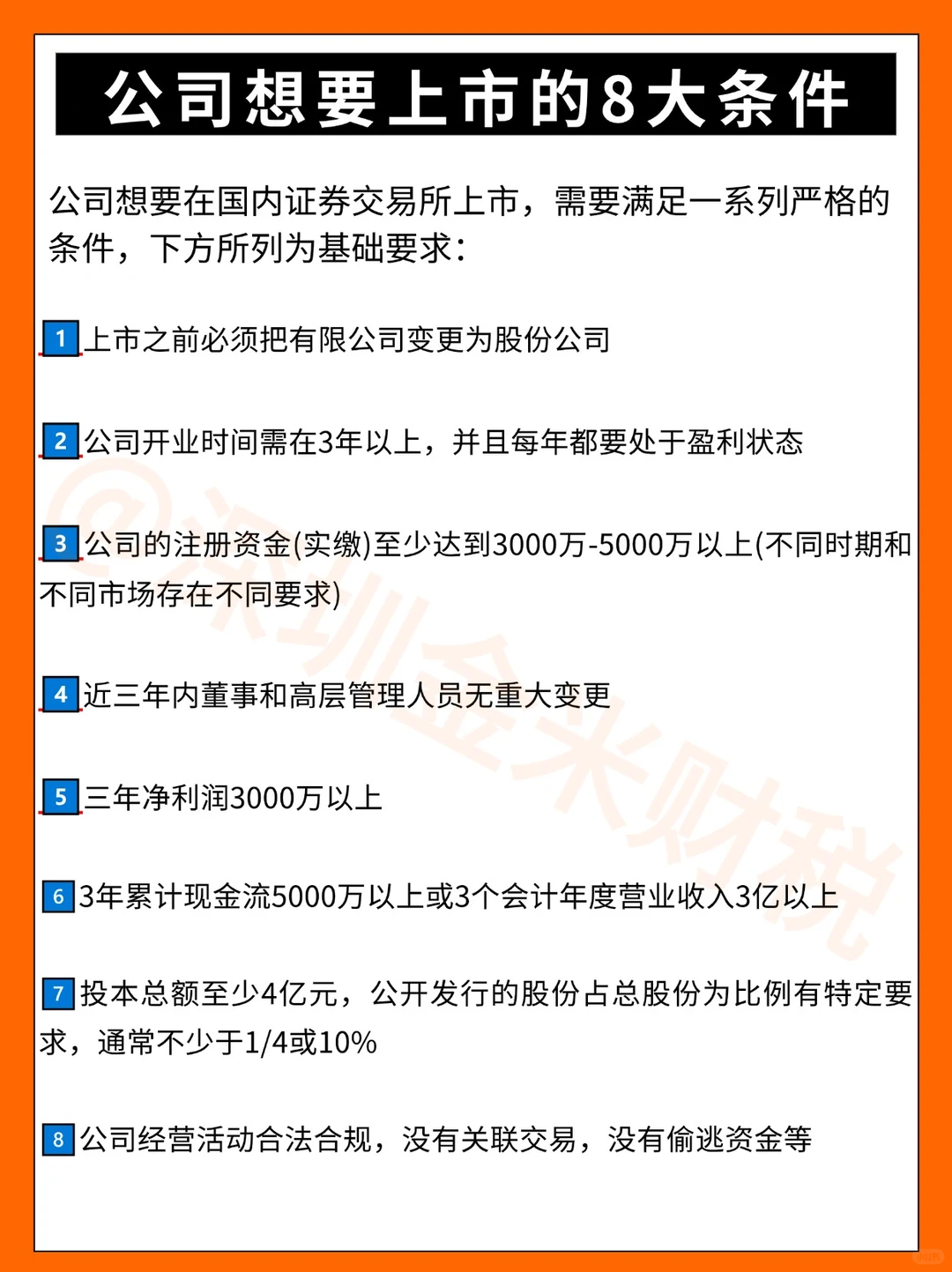 公司想要上市的8大条件

公司想要在国内证券交易所上市，需要满足一系列严格的条件，下方所列为基础要求：

1 上市之前必须把有限公司变更为股份公司

2 公司开业时间需在3年以上，并且每年都要处于盈利状态

3 公司的注册资金(实缴)至少达到3000万-5000万以上(不同时期和不同市场存在不同要求)

4 近三年内董事和高层管理人员无重大变更

5 三年净利润3000万以上

6 3年累计现金流5000万以上或3个会计年度营业收入3亿以上

7 投本总额至少4亿元，公开发行的股份占总股份为比例有特定要求，通常不少于1/4或10%

8 公司经营活动合法合规，没有关联交易，没有偷逃资金等

@深圳金米财税